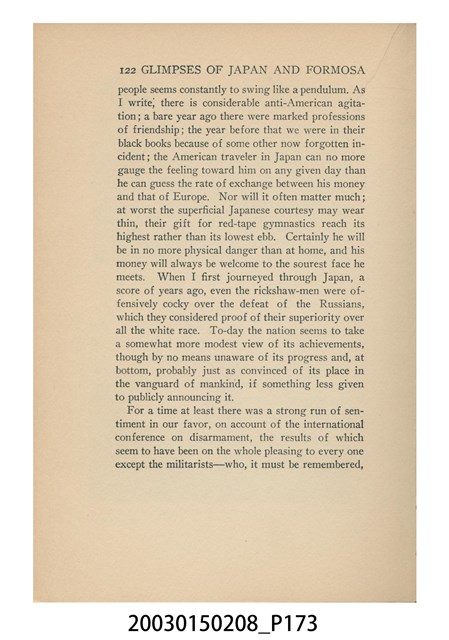 122 GLIMPSES OF JAPAN AND FORMOSA

people seems constantly to swing like a pendulum. As I write, there is considerable anti-American agitation; a bare year ago there were marked professions of friendship; the year before that we were in their black books because of some other now forgotten incident; the American traveler in Japan can no more gauge the feeling toward him on any given day than he can guess the rate of exchange between his money and that of Europe. Nor will it often matter much; at worst the superficial Japanese courtesy may wear thin, their gift for red-tape gymnastics reach its highest rather than its lowest ebb. Certainly he will be in no more physical danger than at home, and his money will always be welcome to the sourest face he meets. When I first journeyed through Japan, a score of years ago, even the rickshaw-men were offensively cocky over the defeat of the Russians, which they considered proof of their superiority over all the white race. To-day the nation seems to take a somewhat more modest view of its achievements, though by no means unaware of its progress and, at bottom, probably just as convinced of its place in the vanguard of mankind, if something less given to publicly announcing it.

For a time at least there was a strong run of sentiment in our favor, on account of the international conference on disarmament, the results of which seem to have been on the whole pleasing to every one except the militarists—who, it must be remembered,

20030150208_P173